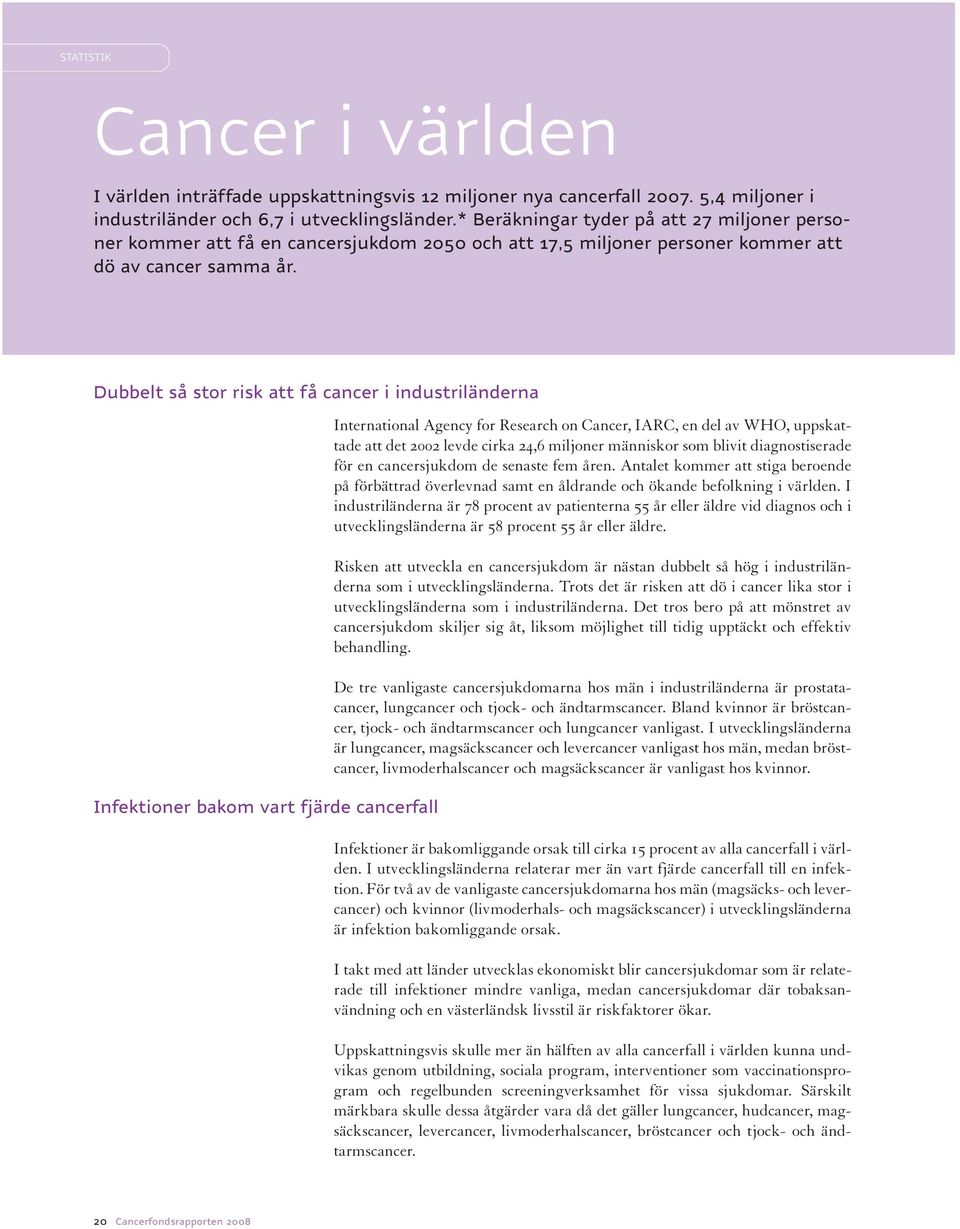 STATISTIK

Cancer i världen

I världen inträffade uppskattningsvis 12 miljoner nya cancerfall 2007. 5,4 miljoner i industriländer och 6,7 i utvecklingsländer.* Beräkningar tyder på att 27 miljoner personer kommer att få en cancersjukdom 2050 och att 17,5 miljoner personer kommer att dö av cancer samma år.

Dubbelt så stor risk att få cancer i industriländerna

International Agency for Research on Cancer, IARC, en del av WHO, uppskattade att det 2002 levde cirka 24,6 miljoner människor som blivit diagnostiserade för en cancersjukdom de senaste fem åren. Antalet kommer att stiga beroende på förbättrad överlevnad samt en åldrande och ökande befolkning i världen. I industriländerna är 78 procent av patienterna 55 år eller äldre vid diagnos och i utvecklingsländerna är 58 procent 55 år eller äldre.

Risken att utveckla en cancersjukdom är nästan dubbelt så hög i industriländerna som i utvecklingsländerna. Trots det är risken att dö i cancer lika stor i utvecklingsländerna som i industriländerna. Det tros bero på att mönstret av cancersjukdom skiljer sig åt, liksom möjlighet till tidig upptäckt och effektiv behandling.

De tre vanligaste cancersjukdomarna hos män i industriländerna är prostatacancer, lungcancer och tjock- och ändtarmscancer. Bland kvinnor är bröstcancer, tjock- och ändtarmscancer och lungcancer vanligast. I utvecklingsländerna är lungcancer, magsäckscancer och levercancer vanligast hos män, medan bröstcancer, livmoderhalscancer och magsäckscancer är vanligast hos kvinnor.

Infektioner bakom vart fjärde cancerfall

Infektioner är bakomliggande orsak till cirka 15 procent av alla cancerfall i världen. I utvecklingsländerna relaterar mer än vart fjärde cancerfall till en infektion. För två av de vanligaste cancersjukdomarna hos män (magsäcks- och levercancer) och kvinnor (livmoderhals- och magsäckscancer) i utvecklingsländerna är infektion bakomliggande orsak.

I takt med att länder utvecklas ekonomiskt blir cancersjukdomar som är relaterade till infektioner mindre vanliga, medan cancersjukdomar där tobaksanvändning och en västerländsk livsstil är riskfaktorer ökar.

Uppskattningsvis skulle mer än hälften av alla cancerfall i världen kunna undvikas genom utbildning, sociala program, interventioner som vaccinationsprogram och regelbunden screeningverksamhet för vissa sjukdomar. Särskilt märkbara skulle dessa åtgärder vara då det gäller lungcancer, hudcancer, magsäckscancer, levercancer, livmoderhalscancer, bröstcancer och tjock- och ändtarmscancer.

20 Cancerfondsrapporten 2008